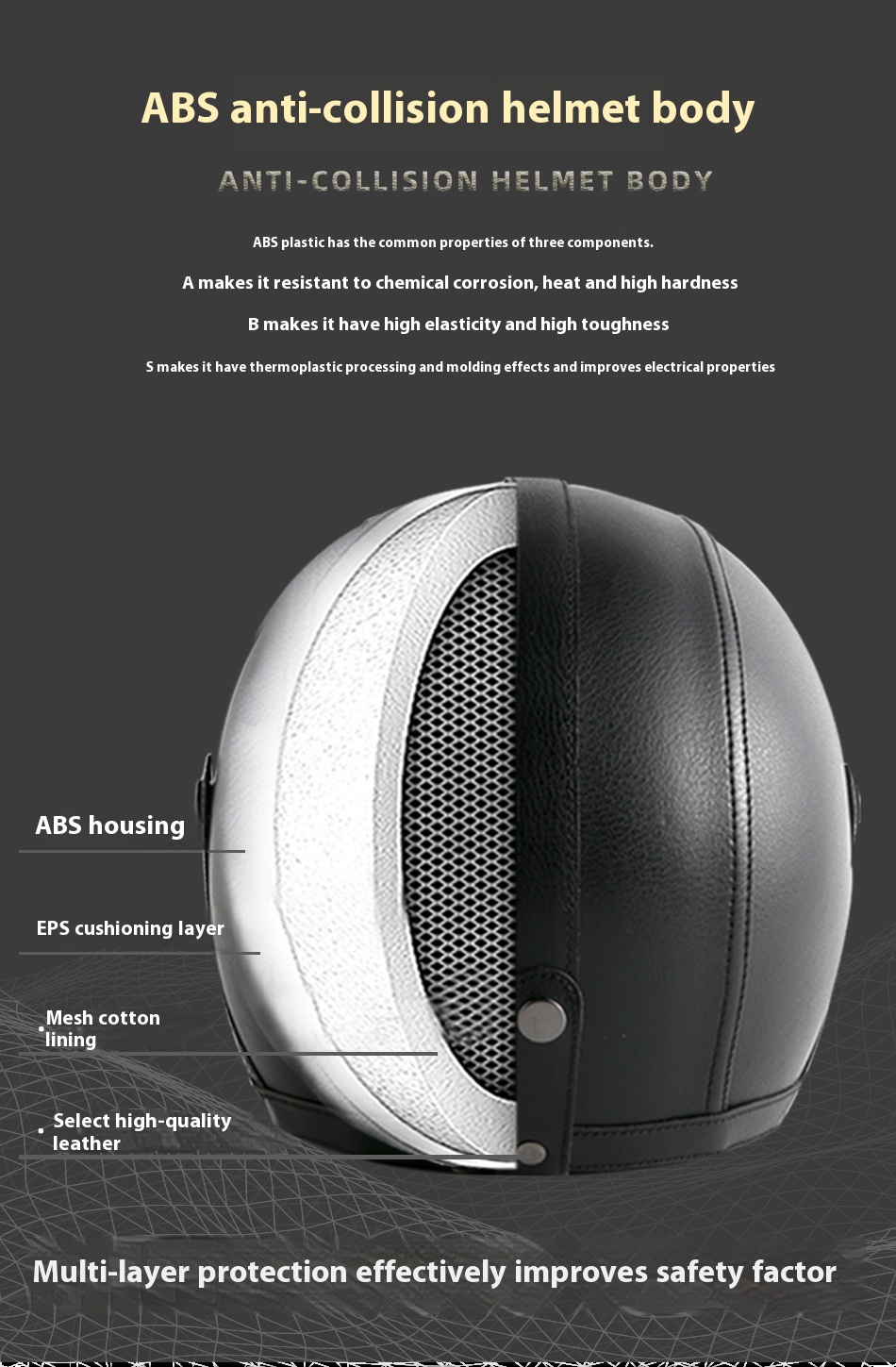 ABS anti-collision helmet body

ANTI-COLLISION HELMET BODY

ABS plastic has the common properties of three components.

A makes it resistant to chemical corrosion, heat and high hardness

B makes it have high elasticity and high toughness

S makes it have thermoplastic processing and molding effects and improves electrical properties

ABS housing

EPS cushioning layer

• Mesh cotton lining

• Select high-quality leather

Multi-layer protection effectively improves safety factor